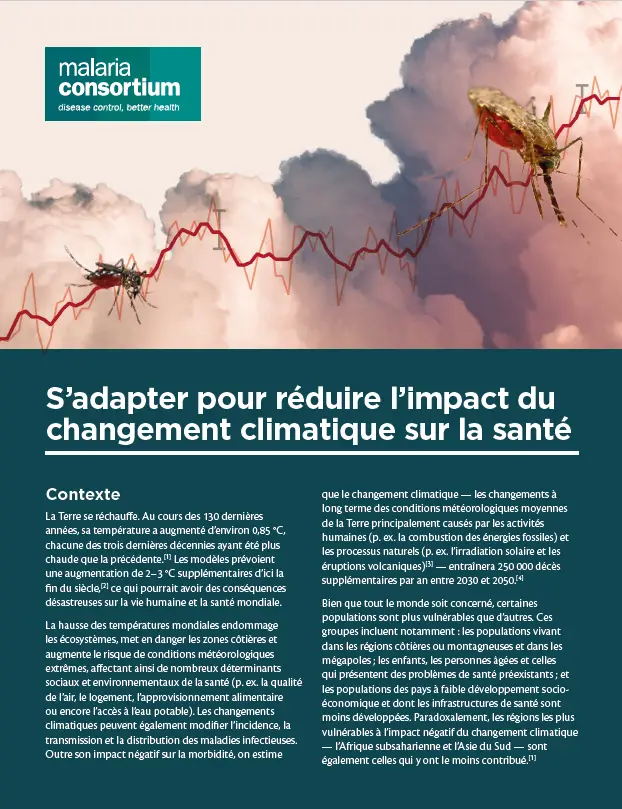 malaria
consortium
disease control, better health

S'adapter pour réduire l'impact du changement climatique sur la santé

Contexte

La Terre se réchauffe. Au cours des 130 dernières années, sa température a augmenté d'environ 0,85 °C, chacune des trois dernières décennies ayant été plus chaude que la précédente.$^{[1]}$ Les modèles prévoient une augmentation de 2–3 °C supplémentaires d'ici la fin du siècle,$^{[2]}$ ce qui pourrait avoir des conséquences désastreuses sur la vie humaine et la santé mondiale.

La hausse des températures mondiales endommage les écosystèmes, met en danger les zones côtières et augmente le risque de conditions météorologiques extrêmes, affectant ainsi de nombreux déterminants sociaux et environnementaux de la santé (p. ex. la qualité de l'air, le logement, l'approvisionnement alimentaire ou encore l'accès à l'eau potable). Les changements climatiques peuvent également modifier l'incidence, la transmission et la distribution des maladies infectieuses. Outre son impact négatif sur la morbidité, on estime que le changement climatique — les changements à long terme des conditions météorologiques moyennes de la Terre principalement causés par les activités humaines (p. ex. la combustion des énergies fossiles) et les processus naturels (p. ex. l'irradiation solaire et les éruptions volcaniques)$^{[3]}$ — entraînera 250 000 décès supplémentaires par an entre 2030 et 2050.$^{[4]}$

Bien que tout le monde soit concerné, certaines populations sont plus vulnérables que d'autres. Ces groupes incluent notamment : les populations vivant dans les régions côtières ou montagneuses et dans les mégapoles ; les enfants, les personnes âgées et celles qui présentent des problèmes de santé préexistants ; et les populations des pays à faible développement socio-économique et dont les infrastructures de santé sont moins développées. Paradoxalement, les régions les plus vulnérables à l'impact négatif du changement climatique — l'Afrique subsaharienne et l'Asie du Sud — sont également celles qui y ont le moins contribué.$^{[1]}$